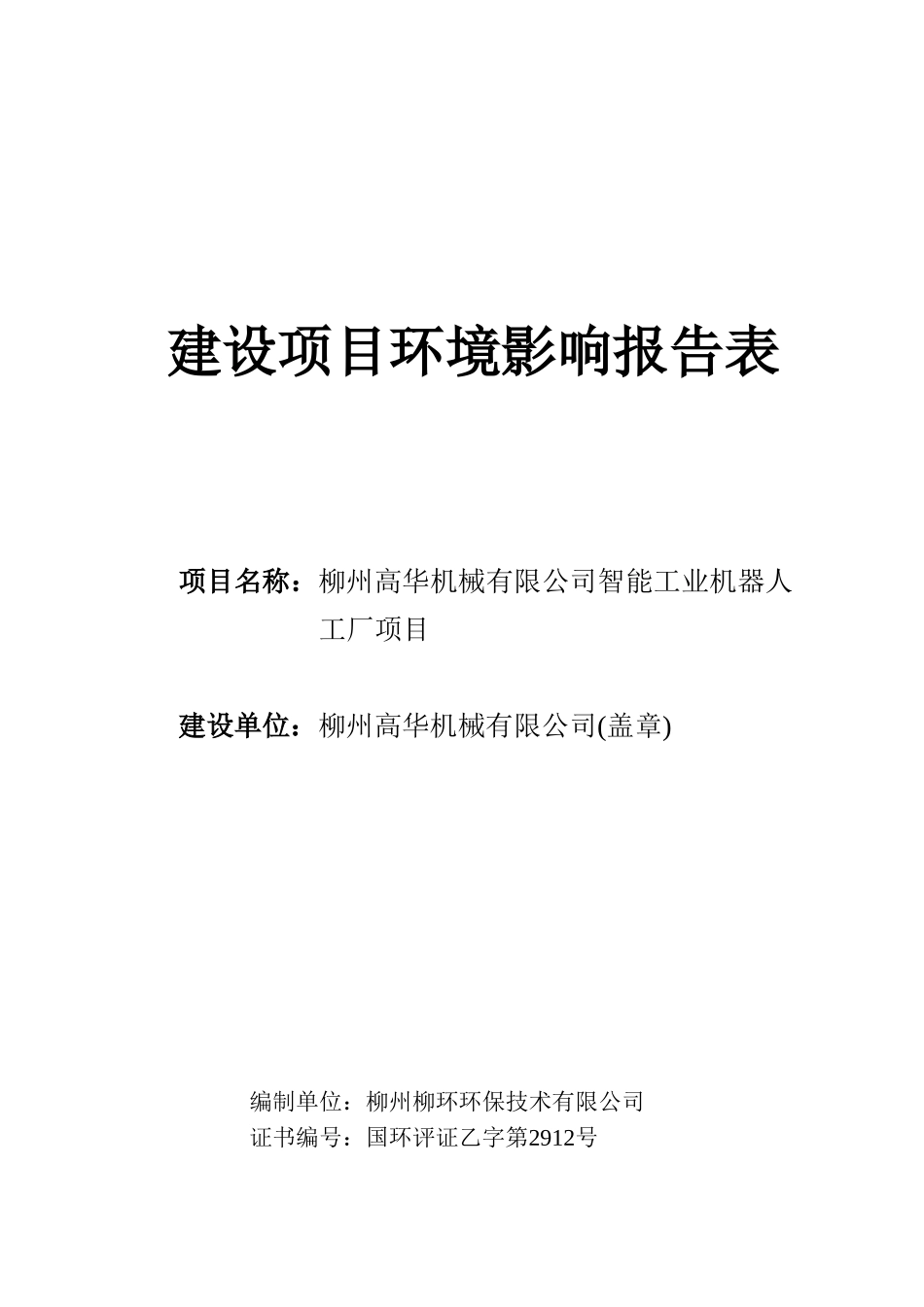 建设项目环境影响报告表

项目名称：柳州高华机械有限公司智能工业机器人工厂项目

建设单位：柳州高华机械有限公司(盖章)

编制单位：柳州柳环环保技术有限公司
证书编号：国环评证乙字第2912号